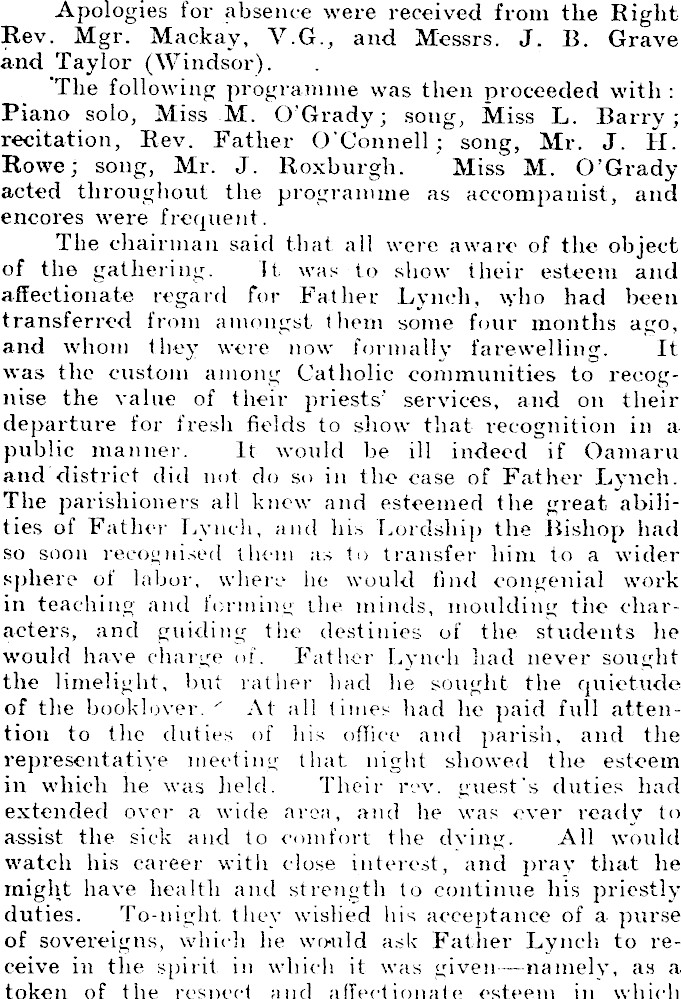 Apologies for absence were received from the Right Rev. Mgr. Mackay, V.G., and Messrs. J. B. Grave and Taylor (Windsor).

The following programme was then proceeded with: Piano solo, Miss M. O'Grady; song, Miss L. Barry; recitation, Rev. Father O'Connell; song, Mr. J. H. Rowe; song, Mr. J. Roxburgh. Miss M. O'Grady acted throughout the programme as accompanist, and encores were frequent.

The chairman said that all were aware of the object of the gathering. It was to show their esteem and affectionate regard for Father Lynch, who had been transferred from amongst them some four months ago, and whom they were now formally farewelling. It was the custom among Catholic communities to recognise the value of their priests' services, and on their departure for fresh fields to show that recognition in a public manner. It would be ill indeed if Oamaru and district did not do so in the case of Father Lynch. The parishioners all knew and esteemed the great abilities of Father Lynch, and his Lordship the Bishop had so soon recognised them as to transfer him to a wider sphere of labor, where he would find congenial work in teaching and forming the minds, moulding the characters, and guiding the destinies of the students he would have charge of. Father Lynch had never sought the limelight, but rather had he sought the quietude of the booklover. At all times had he paid full attention to the duties of his office and parish, and the representative meeting that night showed the esteem in which he was held. Their rev. guest's duties had extended over a wide area, and he was ever ready to assist the sick and to comfort the dying. All would watch his career with close interest, and pray that he might have health and strength to continue his priestly duties. To-night they wished his acceptance of a purse of sovereigns, which he would ask Father Lynch to receive in the spirit in which it was given—namely, as a token of the respect and affectionate esteem in which